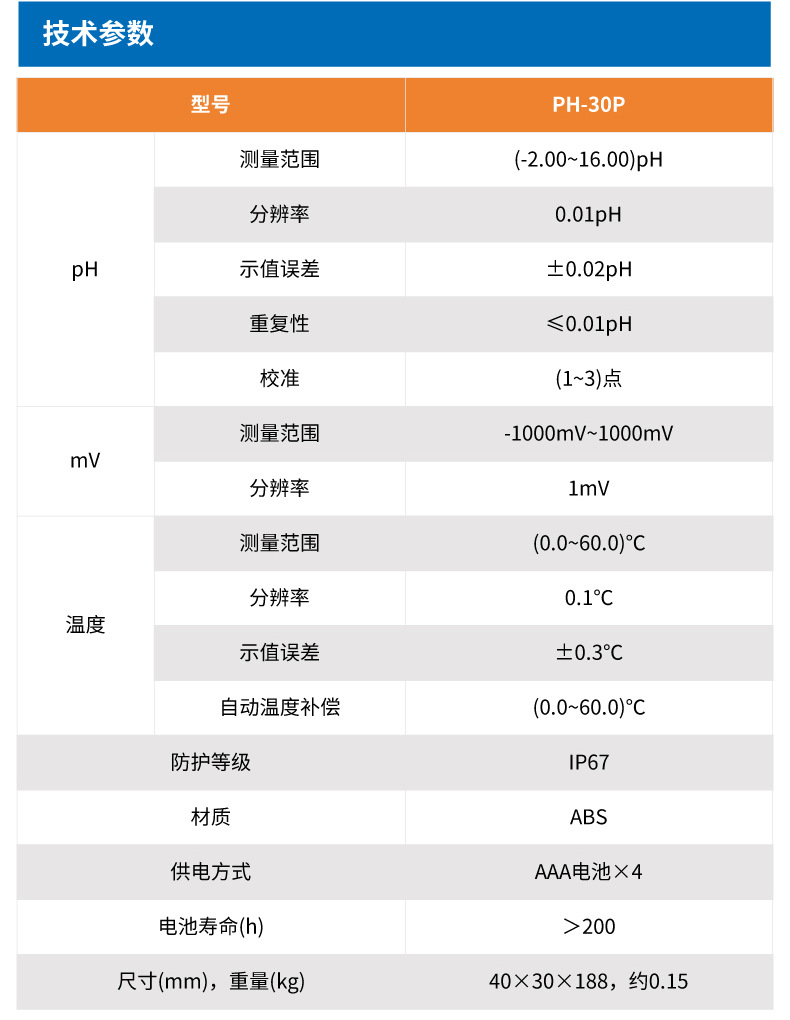 技术参数

| 型号 |  | PH-30P |
|---|---|---|
| pH | 测量范围 | (-2.00~16.00)pH |
|  | 分辨率 | 0.01pH |
|  | 示值误差 | ±0.02pH |
|  | 重复性 | ≤0.01pH |
|  | 校准 | (1~3)点 |
| mV | 测量范围 | -1000mV~1000mV |
|  | 分辨率 | 1mV |
| 温度 | 测量范围 | (0.0~60.0)°C |
|  | 分辨率 | 0.1°C |
|  | 示值误差 | ±0.3°C |
|  | 自动温度补偿 | (0.0~60.0)°C |
| 防护等级 |  | IP67 |
| 材质 |  | ABS |
| 供电方式 |  | AAA电池×4 |
| 电池寿命(h) |  | ＞200 |
| 尺寸(mm)，重量(kg) |  | 40×30×188，约0.15 |